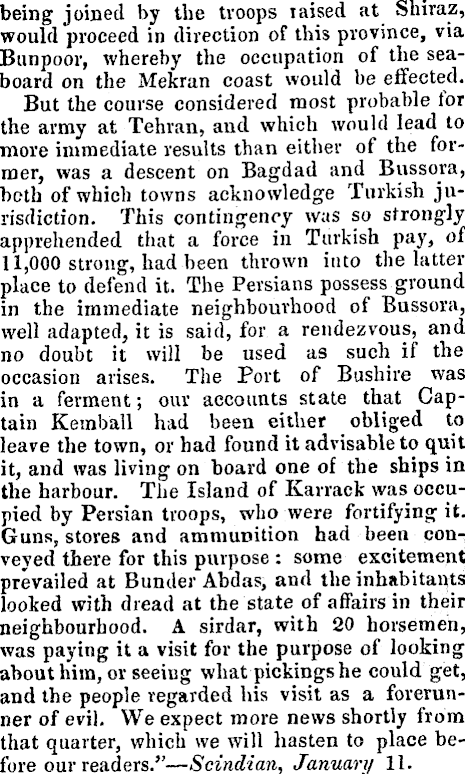 being joined by the troops raised at Shiraz, would proceed in direction of this province, via Bunpoor, whereby the occupation of the seaboard on the Mekran coast would be effected.

But the course considered most probable for the army at Tehran, and which would lead to more immediate results than either of the former, was a descent on Bagdad and Bussora, both of which towns acknowledge Turkish jurisdiction. This contingency was so strongly apprehended that a force in Turkish pay, of 11,000 strong, had been thrown into the latter place to defend it. The Persians possess ground in the immediate neighbourhood of Bussora, well adapted, it is said, for a rendezvous, and no doubt it will be used as such if the occasion arises. The Port of Bushire was in a ferment; our accounts state that Captain Kemball had been either obliged to leave the town, or had found it advisable to quit it, and was living on board one of the ships in the harbour. The Island of Karrack was occupied by Persian troops, who were fortifying it. Guns, stores and ammunition had been conveyed there for this purpose: some excitement prevailed at Bunder Abdas, and the inhabitants looked with dread at the state of affairs in their neighbourhood. A sirdar, with 20 horsemen, was paying it a visit for the purpose of looking about him, or seeing what pickings he could get, and the people regarded his visit as a forerunner of evil. We expect more news shortly from that quarter, which we will hasten to place before our readers."—Scindian, January 11.